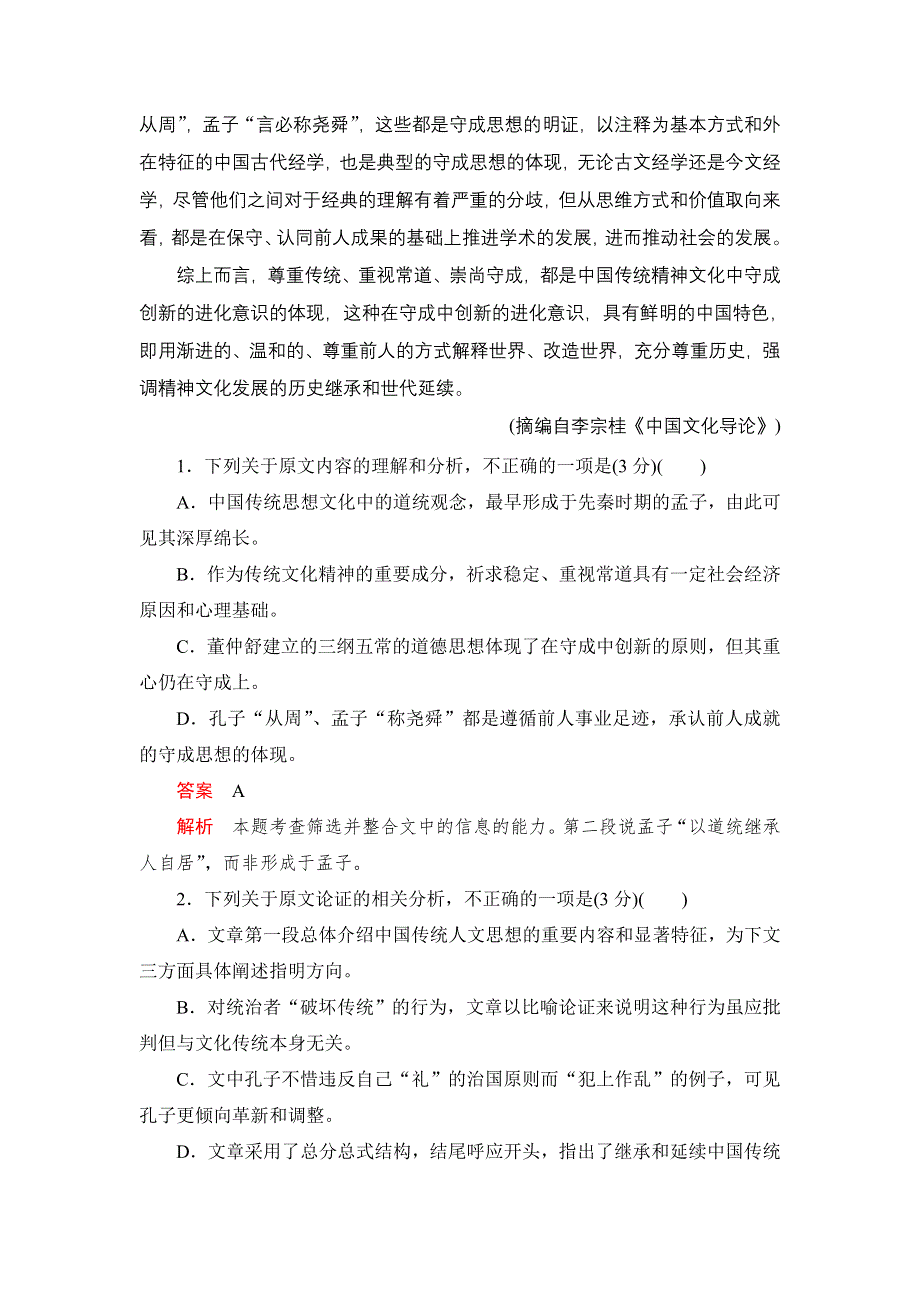 从周”，孟子“言必称尧舜”，这些都是守成思想的明证，以注释为基本方式和外在特征的中国古代经学，也是典型的守成思想的体现，无论古文经学还是今文经学，尽管他们之间对于经典的理解有着严重的分歧，但从思维方式和价值取向来看，都是在保守、认同前人成果的基础上推进学术的发展，进而推动社会的发展。

综上而言，尊重传统、重视常道、崇尚守成，都是中国传统精神文化中守成创新的进化意识的体现，这种在守成中创新的进化意识，具有鲜明的中国特色，即用渐进的、温和的、尊重前人的方式解释世界、改造世界，充分尊重历史，强调精神文化发展的历史继承和世代延续。

(摘编自李宗桂《中国文化导论》)

1．下列关于原文内容的理解和分析，不正确的一项是(3 分)(　　)

A．中国传统思想文化中的道统观念，最早形成于先秦时期的孟子，由此可见其深厚绵长。

B．作为传统文化精神的重要成分，祈求稳定、重视常道具有一定社会经济原因和心理基础。

C．董仲舒建立的三纲五常的道德思想体现了在守成中创新的原则，但其重心仍在守成上。

D．孔子“从周”、孟子“称尧舜”都是遵循前人事业足迹，承认前人成就的守成思想的体现。

答案　A

解析　本题考查筛选并整合文中的信息的能力。第二段说孟子“以道统继承人自居”，而非形成于孟子。

2．下列关于原文论证的相关分析，不正确的一项是(3 分)(　　)

A．文章第一段总体介绍中国传统人文思想的重要内容和显著特征，为下文三方面具体阐述指明方向。

B．对统治者“破坏传统”的行为，文章以比喻论证来说明这种行为虽应批判但与文化传统本身无关。

C．文中孔子不惜违反自己“礼”的治国原则而“犯上作乱”的例子，可见孔子更倾向革新和调整。

D．文章采用了总分总式结构，结尾呼应开头，指出了继承和延续中国传统